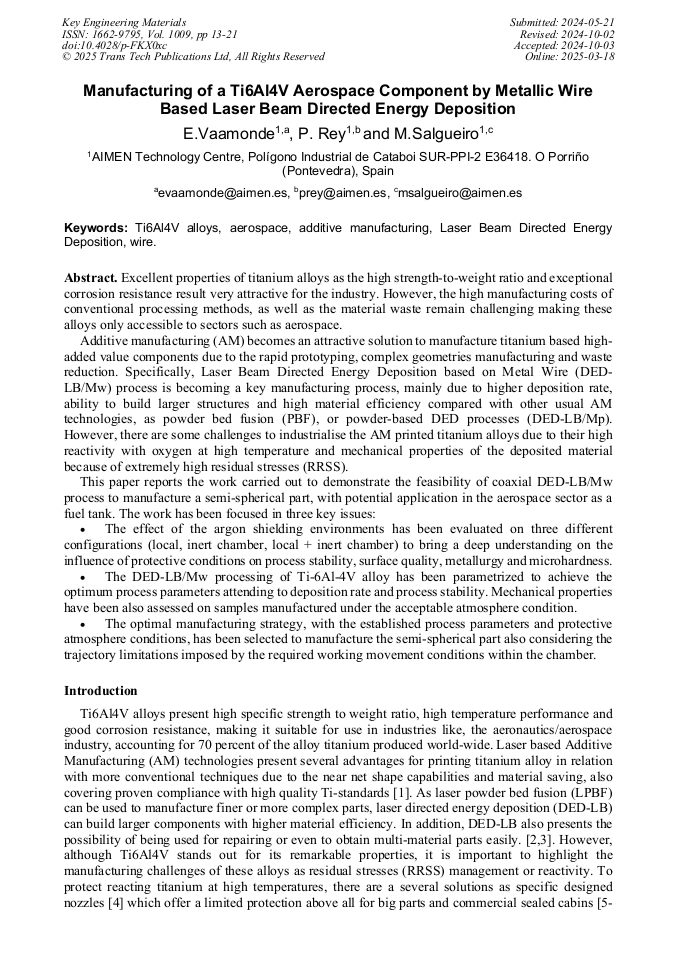 Key Engineering Materials
ISSN: 1662-9795, Vol. 1009, pp 13-21
doi:10.4028/p-FKX0xc
© 2025 Trans Tech Publications Ltd, All Rights Reserved

Submitted: 2024-05-21
Revised: 2024-10-02
Accepted: 2024-10-03
Online: 2025-03-18

Manufacturing of a Ti6Al4V Aerospace Component by Metallic Wire Based Laser Beam Directed Energy Deposition

E.Vaamonde$^{1,a}$, P. Rey$^{1,b}$ and M.Salgueiro$^{1,c}$

$^1$AIMEN Technology Centre, Polígono Industrial de Cataboi SUR-PPI-2 E36418. O Porriño (Pontevedra), Spain

$^a$evaamonde@aimen.es, $^b$prey@aimen.es, $^c$msalgueiro@aimen.es

Keywords: Ti6Al4V alloys, aerospace, additive manufacturing, Laser Beam Directed Energy Deposition, wire.

Abstract. Excellent properties of titanium alloys as the high strength-to-weight ratio and exceptional corrosion resistance result very attractive for the industry. However, the high manufacturing costs of conventional processing methods, as well as the material waste remain challenging making these alloys only accessible to sectors such as aerospace.

Additive manufacturing (AM) becomes an attractive solution to manufacture titanium based high-added value components due to the rapid prototyping, complex geometries manufacturing and waste reduction. Specifically, Laser Beam Directed Energy Deposition based on Metal Wire (DED-LB/Mw) process is becoming a key manufacturing process, mainly due to higher deposition rate, ability to build larger structures and high material efficiency compared with other usual AM technologies, as powder bed fusion (PBF), or powder-based DED processes (DED-LB/Mp). However, there are some challenges to industrialise the AM printed titanium alloys due to their high reactivity with oxygen at high temperature and mechanical properties of the deposited material because of extremely high residual stresses (RRSS).

This paper reports the work carried out to demonstrate the feasibility of coaxial DED-LB/Mw process to manufacture a semi-spherical part, with potential application in the aerospace sector as a fuel tank. The work has been focused in three key issues:

• The effect of the argon shielding environments has been evaluated on three different configurations (local, inert chamber, local + inert chamber) to bring a deep understanding on the influence of protective conditions on process stability, surface quality, metallurgy and microhardness.

• The DED-LB/Mw processing of Ti-6Al-4V alloy has been parametrized to achieve the optimum process parameters attending to deposition rate and process stability. Mechanical properties have been also assessed on samples manufactured under the acceptable atmosphere condition.

• The optimal manufacturing strategy, with the established process parameters and protective atmosphere conditions, has been selected to manufacture the semi-spherical part also considering the trajectory limitations imposed by the required working movement conditions within the chamber.

Introduction

Ti6Al4V alloys present high specific strength to weight ratio, high temperature performance and good corrosion resistance, making it suitable for use in industries like, the aeronautics/aerospace industry, accounting for 70 percent of the alloy titanium produced world-wide. Laser based Additive Manufacturing (AM) technologies present several advantages for printing titanium alloy in relation with more conventional techniques due to the near net shape capabilities and material saving, also covering proven compliance with high quality Ti-standards [1]. As laser powder bed fusion (LPBF) can be used to manufacture finer or more complex parts, laser directed energy deposition (DED-LB) can build larger components with higher material efficiency. In addition, DED-LB also presents the possibility of being used for repairing or even to obtain multi-material parts easily. [2,3]. However, although Ti6Al4V stands out for its remarkable properties, it is important to highlight the manufacturing challenges of these alloys as residual stresses (RRSS) management or reactivity. To protect reacting titanium at high temperatures, there are a several solutions as specific designed nozzles [4] which offer a limited protection above all for big parts and commercial sealed cabins [5-